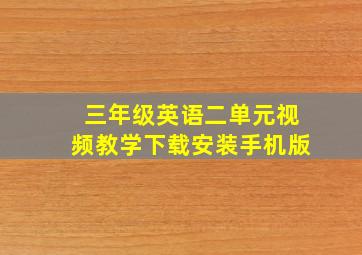 三年级英语二单元视频教学下载安装手机版